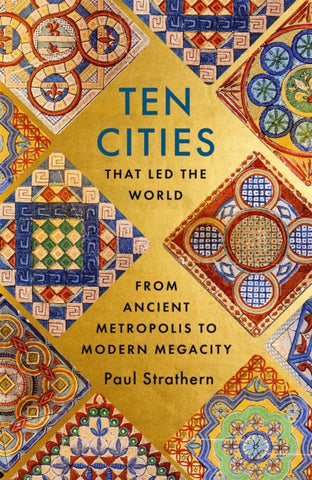 TEN CITIES

THAT LED THE WORLD

FROM ANCIENT METROPOLIS TO MODERN MEGACITY

Paul Strathern